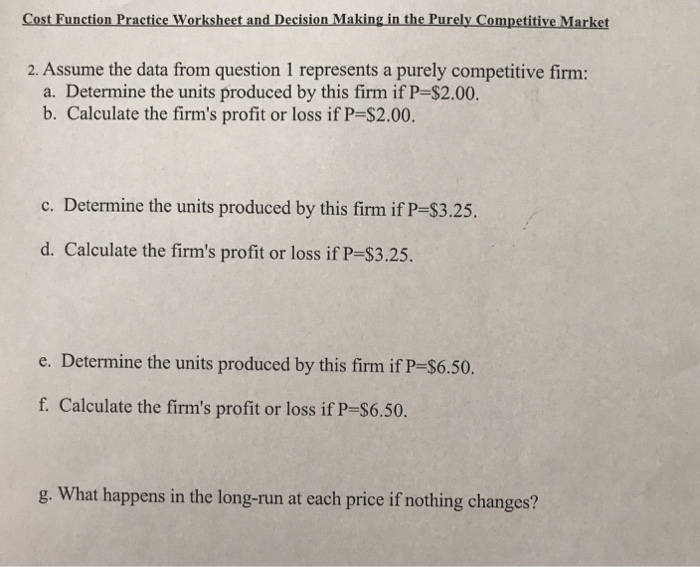 Cost Function Practice Worksheet and Decision Making in the Purely Competitive Market

2. Assume the data from question 1 represents a purely competitive firm:
a. Determine the units produced by this firm if P=$2.00.
b. Calculate the firm's profit or loss if P=$2.00.

c. Determine the units produced by this firm if P=$3.25.

d. Calculate the firm's profit or loss if P=$3.25.

e. Determine the units produced by this firm if P=$6.50.

f. Calculate the firm's profit or loss if P=$6.50.

g. What happens in the long-run at each price if nothing changes?